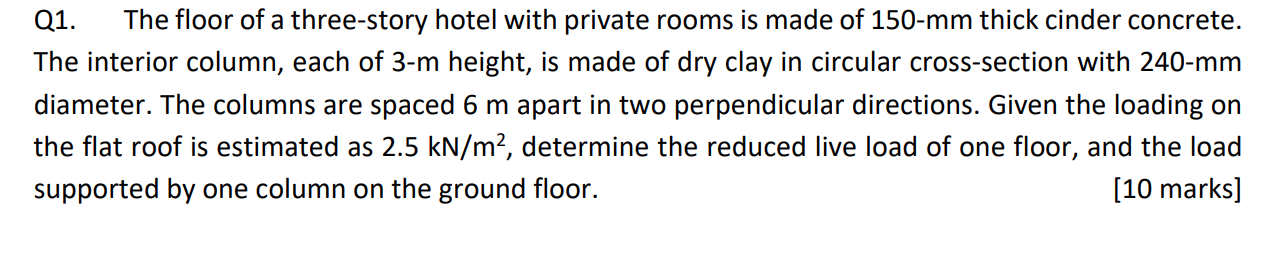 Q1. The floor of a three-story hotel with private rooms is made of 150-mm thick cinder concrete. The interior column, each of 3-m height, is made of dry clay in circular cross-section with 240-mm diameter. The columns are spaced 6 m apart in two perpendicular directions. Given the loading on the flat roof is estimated as 2.5 kN/m$^2$, determine the reduced live load of one floor, and the load supported by one column on the ground floor. [10 marks]